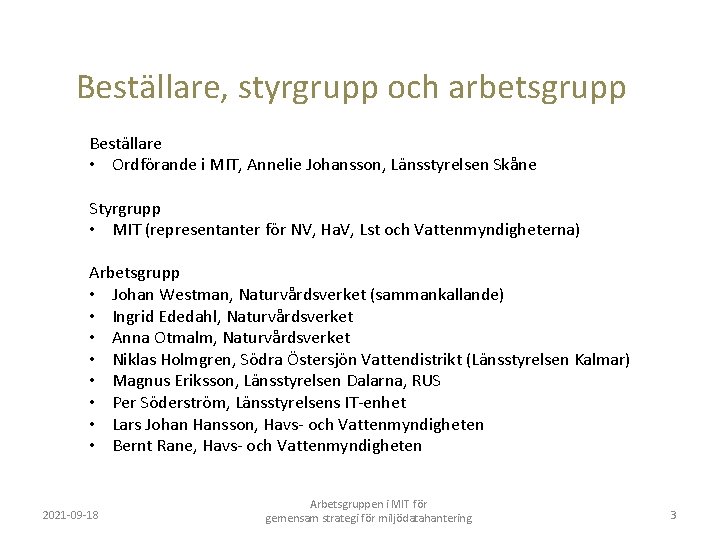 Beställare, styrgrupp och arbetsgrupp

Beställare
• Ordförande i MIT, Annelie Johansson, Länsstyrelsen Skåne

Styrgrupp
• MIT (representanter för NV, HaV, Lst och Vattenmyndigheterna)

Arbetsgrupp
• Johan Westman, Naturvårdsverket (sammankallande)
• Ingrid Ededahl, Naturvårdsverket
• Anna Otmalm, Naturvårdsverket
• Niklas Holmgren, Södra Östersjön Vattendistrikt (Länsstyrelsen Kalmar)
• Magnus Eriksson, Länsstyrelsen Dalarna, RUS
• Per Söderström, Länsstyrelsens IT-enhet
• Lars Johan Hansson, Havs- och Vattenmyndigheten
• Bernt Rane, Havs- och Vattenmyndigheten

2021-09-18

Arbetsgruppen i MIT för gemensam strategi för miljödatahantering

3